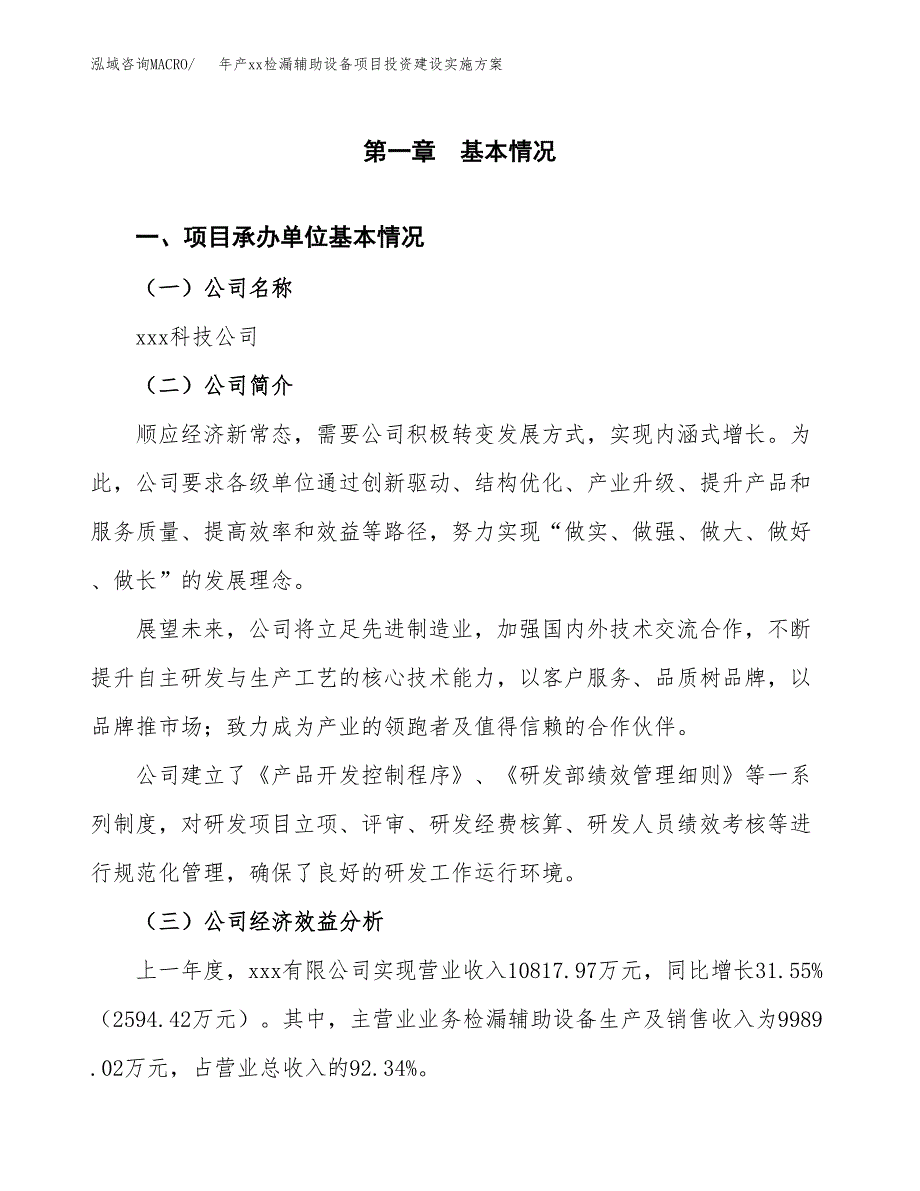 泓域咨询MACRO/　　年产xx检漏辅助设备项目投资建设实施方案

第一章　基本情况

一、项目承办单位基本情况

（一）公司名称

xxx科技公司

（二）公司简介

顺应经济新常态，需要公司积极转变发展方式，实现内涵式增长。为此，公司要求各级单位通过创新驱动、结构优化、产业升级、提升产品和服务质量、提高效率和效益等路径，努力实现“做实、做强、做大、做好、做长”的发展理念。

展望未来，公司将立足先进制造业，加强国内外技术交流合作，不断提升自主研发与生产工艺的核心技术能力，以客户服务、品质树品牌，以品牌推市场；致力成为产业的领跑者及值得信赖的合作伙伴。

公司建立了《产品开发控制程序》、《研发部绩效管理细则》等一系列制度，对研发项目立项、评审、研发经费核算、研发人员绩效考核等进行规范化管理，确保了良好的研发工作运行环境。

（三）公司经济效益分析

上一年度，xxx有限公司实现营业收入10817.97万元，同比增长31.55%（2594.42万元）。其中，主营业业务检漏辅助设备生产及销售收入为9989.02万元，占营业总收入的92.34%。